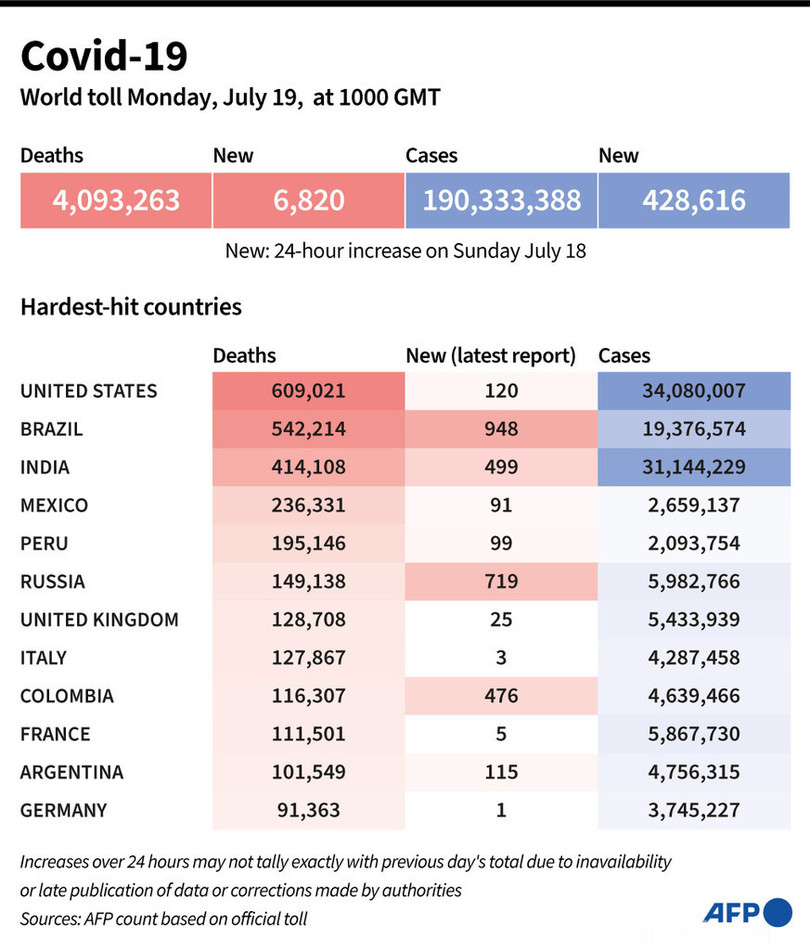 Covid-19

World toll Monday, July 19, at 1000 GMT

| Deaths | New | Cases | New |
|---|---|---|---|
| 4,093,263 | 6,820 | 190,333,388 | 428,616 |

New: 24-hour increase on Sunday July 18

Hardest-hit countries

| | Deaths | New (latest report) | Cases |
|---|---|---|---|
| UNITED STATES | 609,021 | 120 | 34,080,007 |
| BRAZIL | 542,214 | 948 | 19,376,574 |
| INDIA | 414,108 | 499 | 31,144,229 |
| MEXICO | 236,331 | 91 | 2,659,137 |
| PERU | 195,146 | 99 | 2,093,754 |
| RUSSIA | 149,138 | 719 | 5,982,766 |
| UNITED KINGDOM | 128,708 | 25 | 5,433,939 |
| ITALY | 127,867 | 3 | 4,287,458 |
| COLOMBIA | 116,307 | 476 | 4,639,466 |
| FRANCE | 111,501 | 5 | 5,867,730 |
| ARGENTINA | 101,549 | 115 | 4,756,315 |
| GERMANY | 91,363 | 1 | 3,745,227 |

Increases over 24 hours may not tally exactly with previous day's total due to inavailability or late publication of data or corrections made by authorities

Sources: AFP count based on official toll

AFP